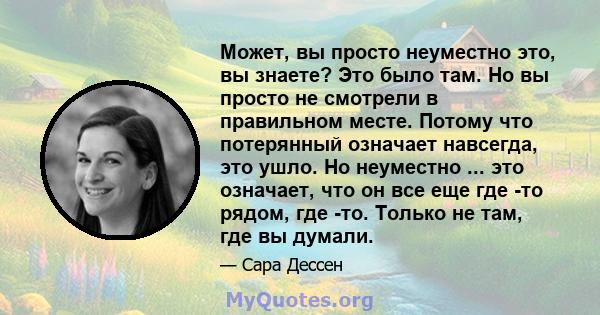 Может, вы просто неуместно это, вы знаете? Это было там. Но вы просто не смотрели в правильном месте. Потому что потерянный означает навсегда, это ушло. Но неуместно ... это означает, что он все еще где -то рядом, где -то. Только не там, где вы думали.

— Сара Дессен

MyQuotes.org